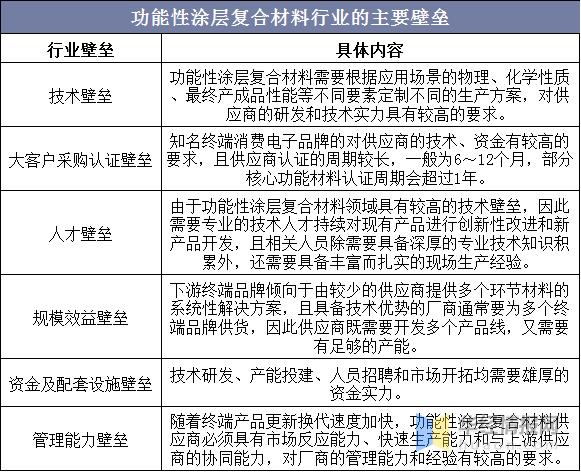 功能性涂层复合材料行业的主要壁垒

| 行业壁垒 | 具体内容 |
|---|---|
| 技术壁垒 | 功能性涂层复合材料需要根据应用场景的物理、化学性质、最终产成品性能等不同要素定制不同的生产方案，对供应商的研发和技术实力具有较高的要求。 |
| 大客户采购认证壁垒 | 知名终端消费电子品牌的对供应商的技术、资金有较高的要求，且供应商认证的周期较长，一般为6～12个月，部分核心功能材料认证周期会超过1年。 |
| 人才壁垒 | 由于功能性涂层复合材料领域具有较高的技术壁垒，因此需要专业的技术人才持续对现有产品进行创新性改进和新产品开发，且相关人员除需要具备深厚的专业技术知识积累外，还需要具备丰富而扎实的现场生产经验。 |
| 规模效益壁垒 | 下游终端品牌倾向于由较少的供应商提供多个环节材料的系统性解决方案，且具备技术优势的厂商通常要为多个终端品牌供货，因此供应商既需要开发多个产品线，又需要有足够的产能。 |
| 资金及配套设施壁垒 | 技术研发、产能投建、人员招聘和市场开拓均需要雄厚的资金实力。 |
| 管理能力壁垒 | 随着终端产品更新换代速度加快，功能性涂层复合材料供应商必须具有市场反应能力、快速生产能力和与上游供应商的协同能力，对厂商的管理能力和经验有较高的要求。 |